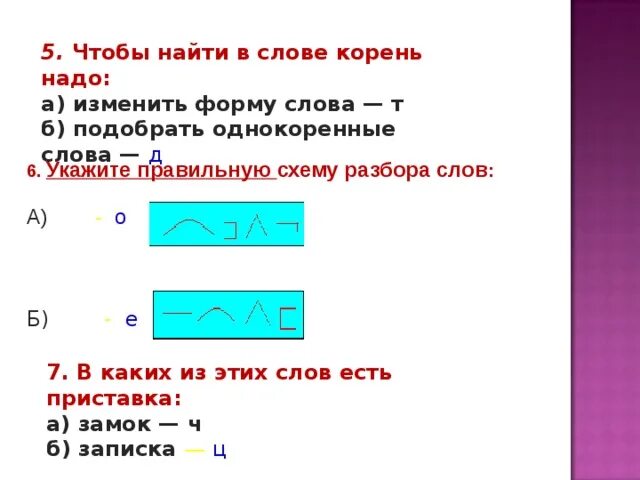 5. Чтобы найти в слове корень надо:
а) изменить форму слова — т
б) подобрать однокоренные слова — д

6. Укажите правильную схему разбора слов:

А) - о

Б) - е

7. В каких из этих слов есть приставка:
а) замок — ч
б) записка — ц